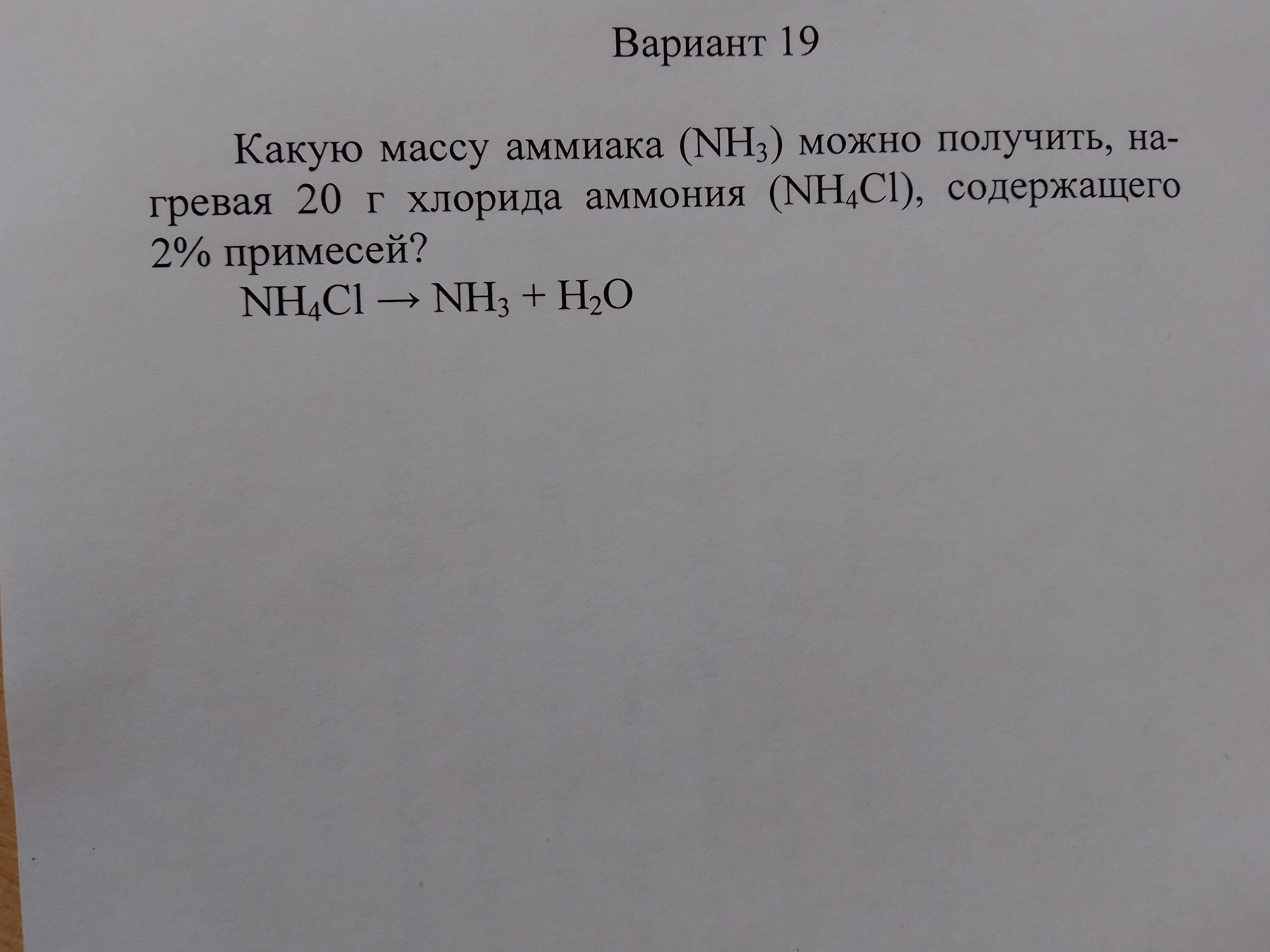 Вариант 19

Какую массу аммиака ($NH_3$) можно получить, нагревая 20 г хлорида аммония ($NH_4Cl$), содержащего 2% примесей?

$NH_4Cl \rightarrow NH_3 + H_2O$